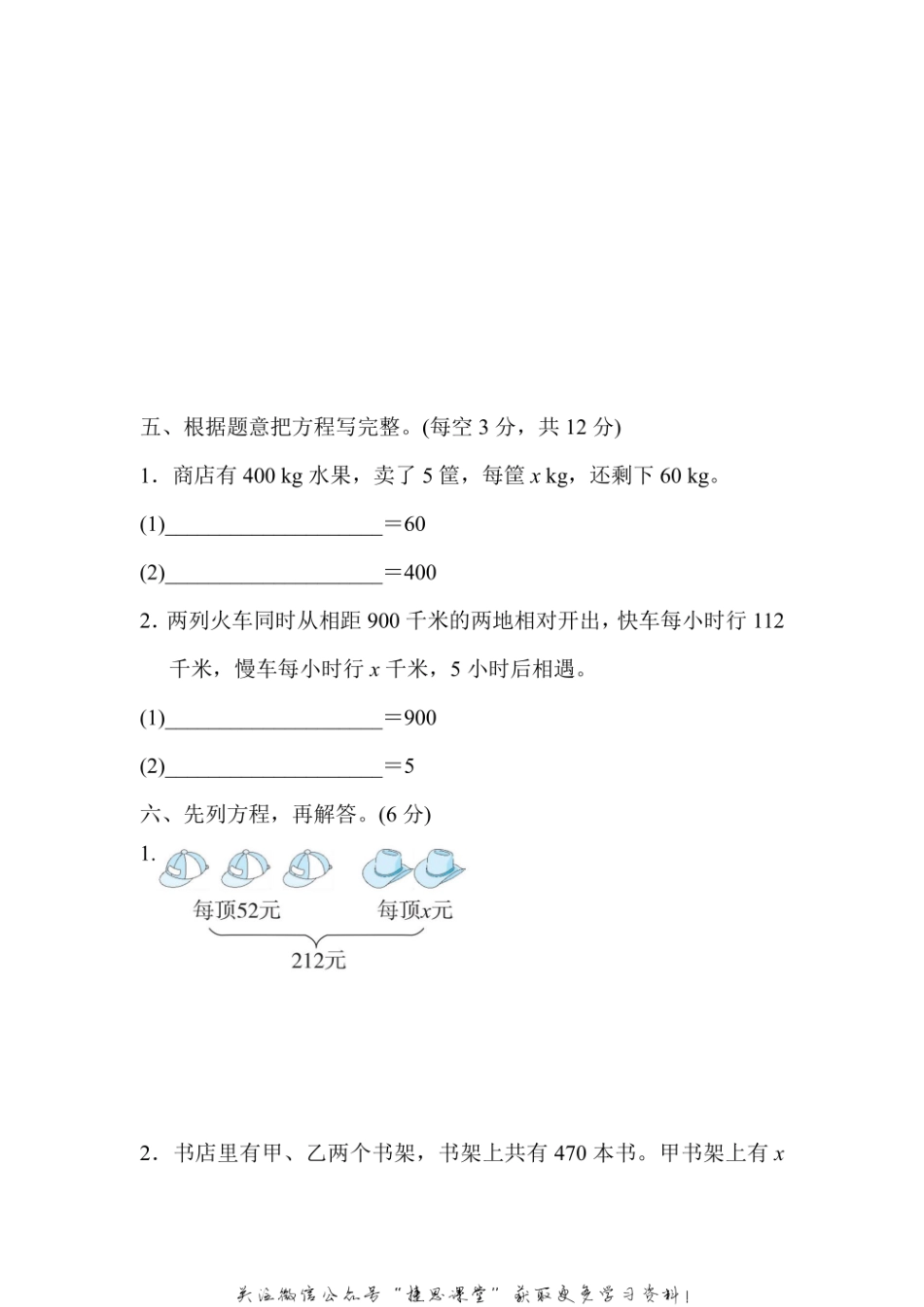 五、根据题意把方程写完整。(每空 3 分，共 12 分)

1．商店有 400 kg 水果，卖了 5 筐，每筐 $x$ kg，还剩下 60 kg。

(1)____________________＝60

(2)____________________＝400

2．两列火车同时从相距 900 千米的两地相对开出，快车每小时行 112 千米，慢车每小时行 $x$ 千米，5 小时后相遇。

(1)____________________＝900

(2)____________________＝5

六、先列方程，再解答。(6 分)

1.

每顶52元　　每顶$x$元

212元

2．书店里有甲、乙两个书架，书架上共有 470 本书。甲书架上有 $x$

关注微信公众号“捷思课堂”获取更多学习资料！